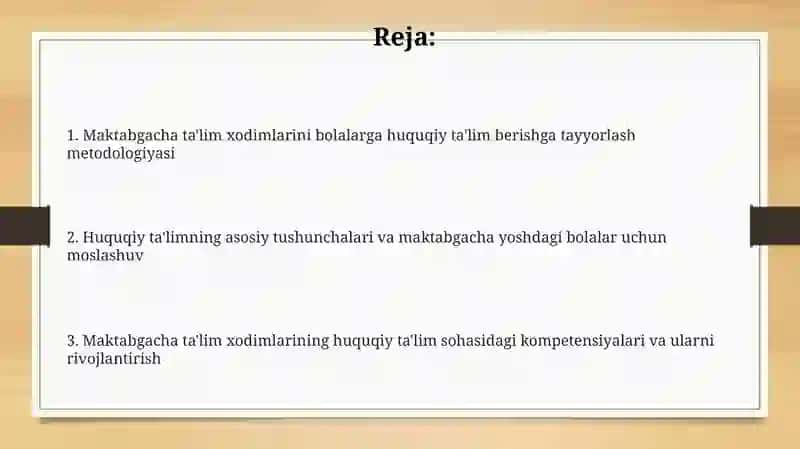 Reja:

1. Maktabgacha ta'lim xodimlarini bolalarga huquqiy ta'lim berishga tayyorlash metodologiyasi

2. Huquqiy ta'limning asosiy tushunchalari va maktabgacha yoshdagi bolalar uchun moslashuv

3. Maktabgacha ta'lim xodimlarining huquqiy ta'lim sohasidagi kompetensiyalari va ularni rivojlantirish